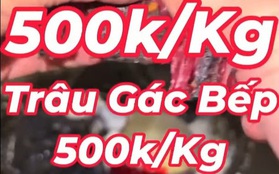 500k/Kg

Trâu Gác Bếp

500k/Kg